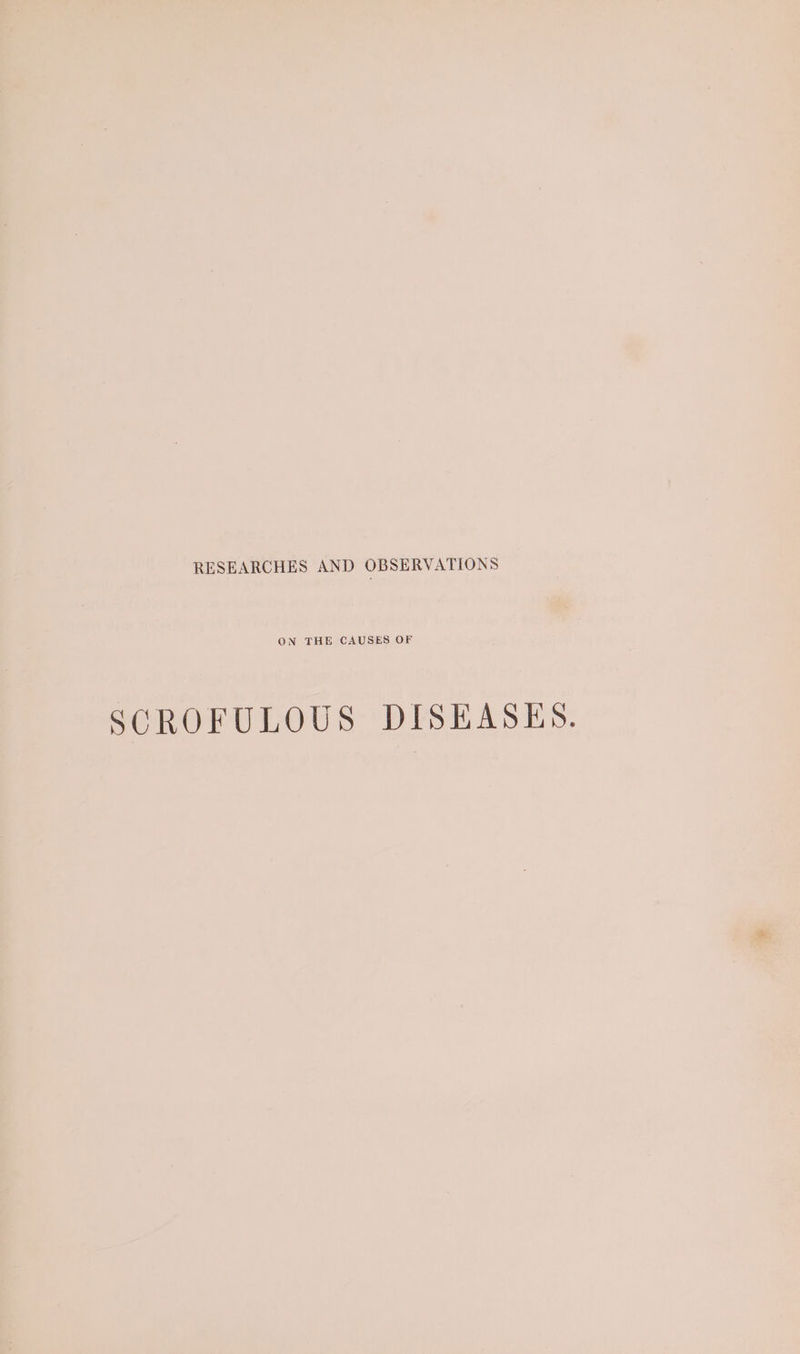 RESEARCHES AND OBSERVATIONS

ON THE CAUSES OF

SCROFULOUS DISEASES.